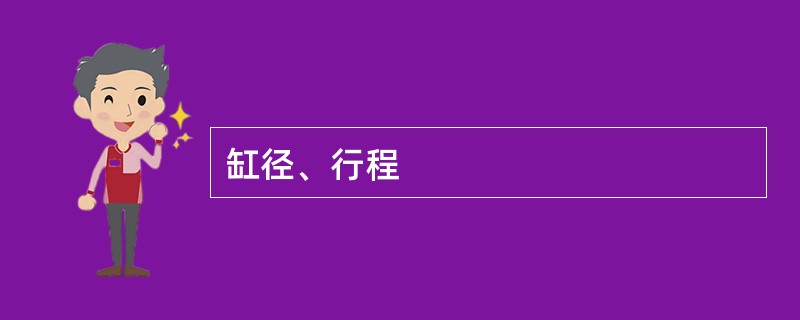 缸径、行程